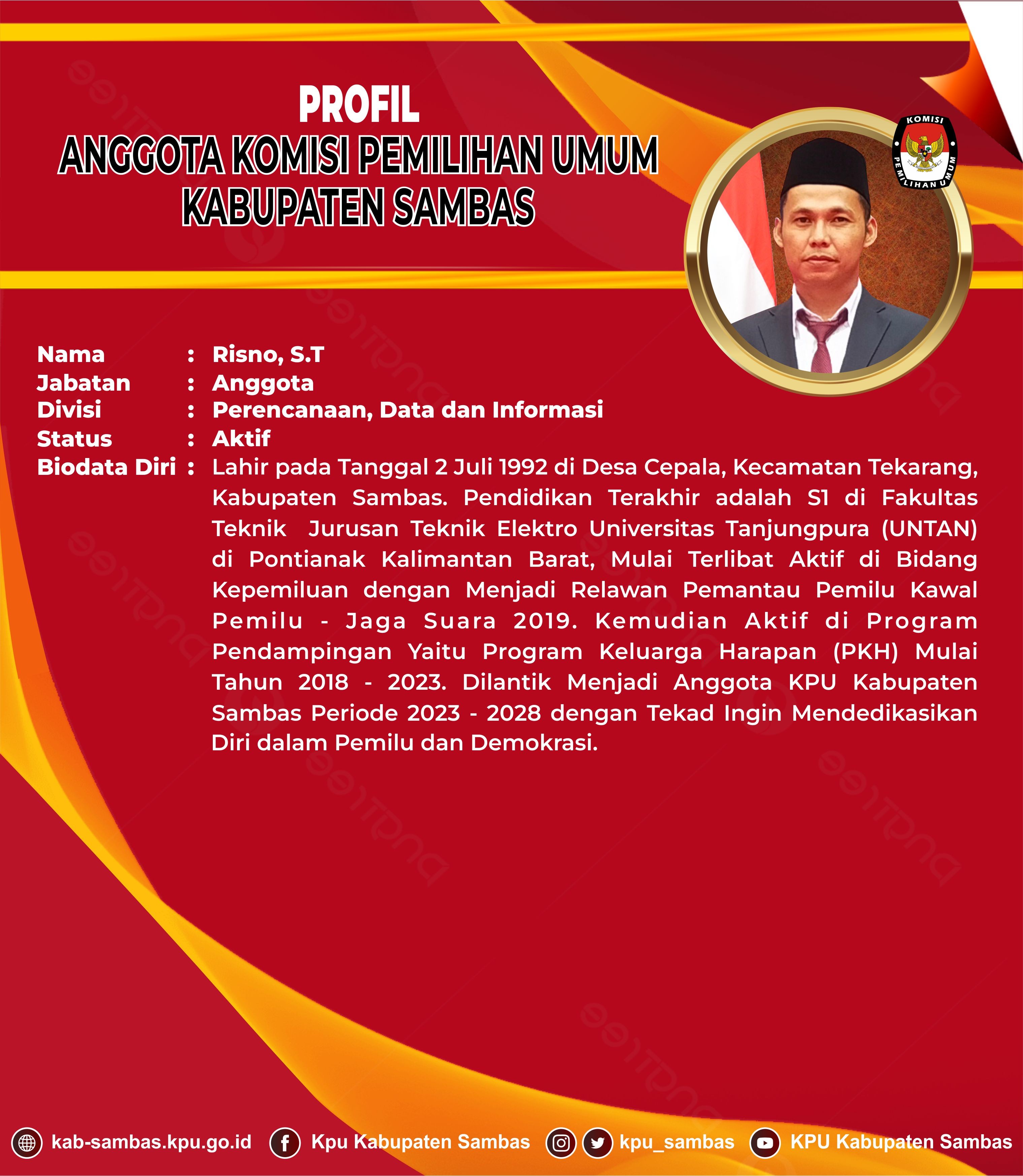 PROFIL
ANGGOTA KOMISI PEMILIHAN UMUM
KABUPATEN SAMBAS

KOMISI PEMILIHAN UMUM

Nama : Risno, S.T
Jabatan : Anggota
Divisi : Perencanaan, Data dan Informasi
Status : Aktif
Biodata Diri : Lahir pada Tanggal 2 Juli 1992 di Desa Cepala, Kecamatan Tekarang, Kabupaten Sambas. Pendidikan Terakhir adalah S1 di Fakultas Teknik Jurusan Teknik Elektro Universitas Tanjungpura (UNTAN) di Pontianak Kalimantan Barat, Mulai Terlibat Aktif di Bidang Kepemiluan dengan Menjadi Relawan Pemantau Pemilu Kawal Pemilu - Jaga Suara 2019. Kemudian Aktif di Program Pendampingan Yaitu Program Keluarga Harapan (PKH) Mulai Tahun 2018 - 2023. Dilantik Menjadi Anggota KPU Kabupaten Sambas Periode 2023 - 2028 dengan Tekad Ingin Mendedikasikan Diri dalam Pemilu dan Demokrasi.

kab-sambas.kpu.go.id Kpu Kabupaten Sambas kpu_sambas KPU Kabupaten Sambas

pngtree